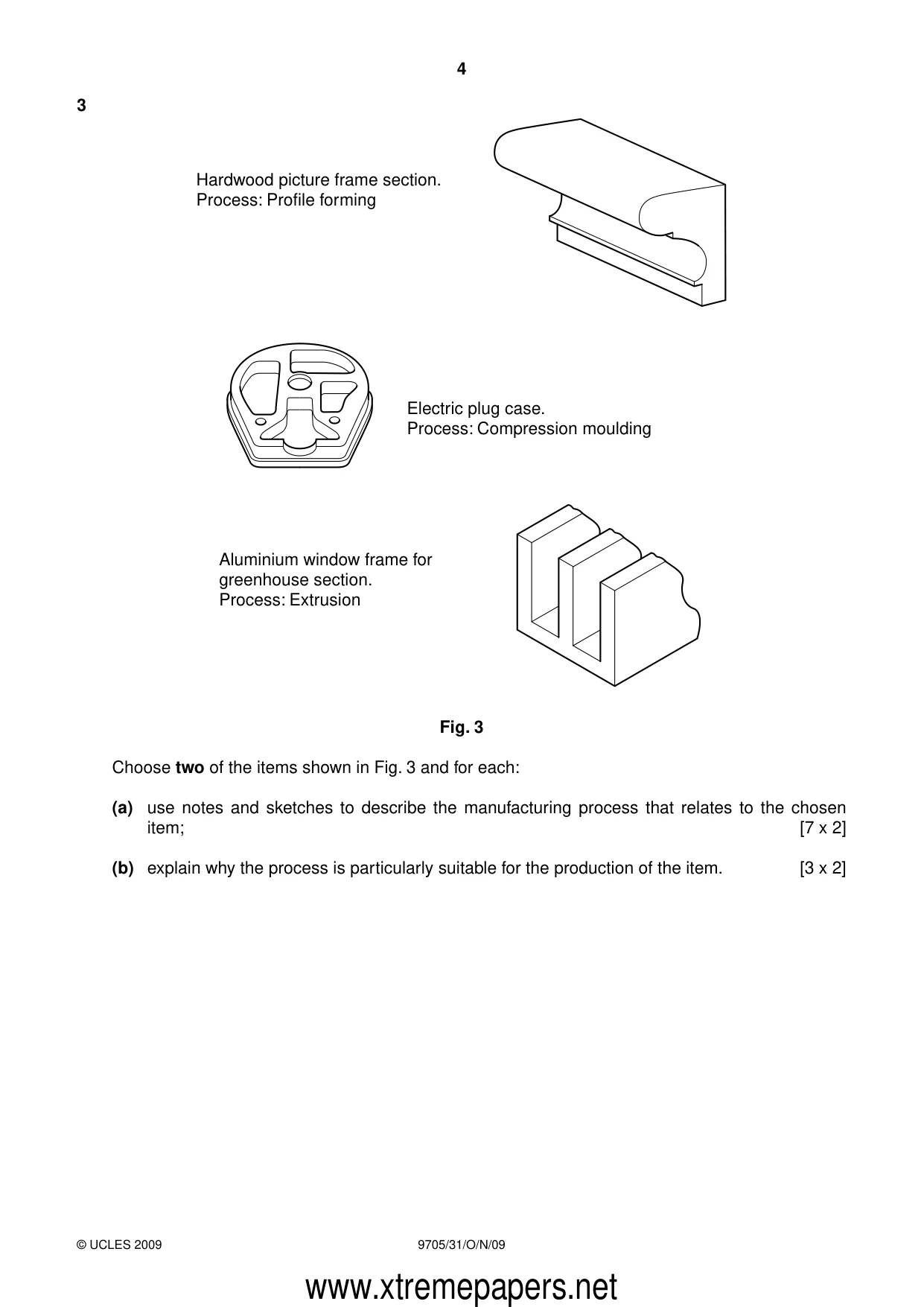 4

3

Hardwood picture frame section.
Process: Profile forming

Electric plug case.
Process: Compression moulding

Aluminium window frame for greenhouse section.
Process: Extrusion

Fig. 3

Choose two of the items shown in Fig. 3 and for each:

(a) use notes and sketches to describe the manufacturing process that relates to the chosen item; [7 x 2]

(b) explain why the process is particularly suitable for the production of the item. [3 x 2]

© UCLES 2009 9705/31/O/N/09

www.xtremepapers.net